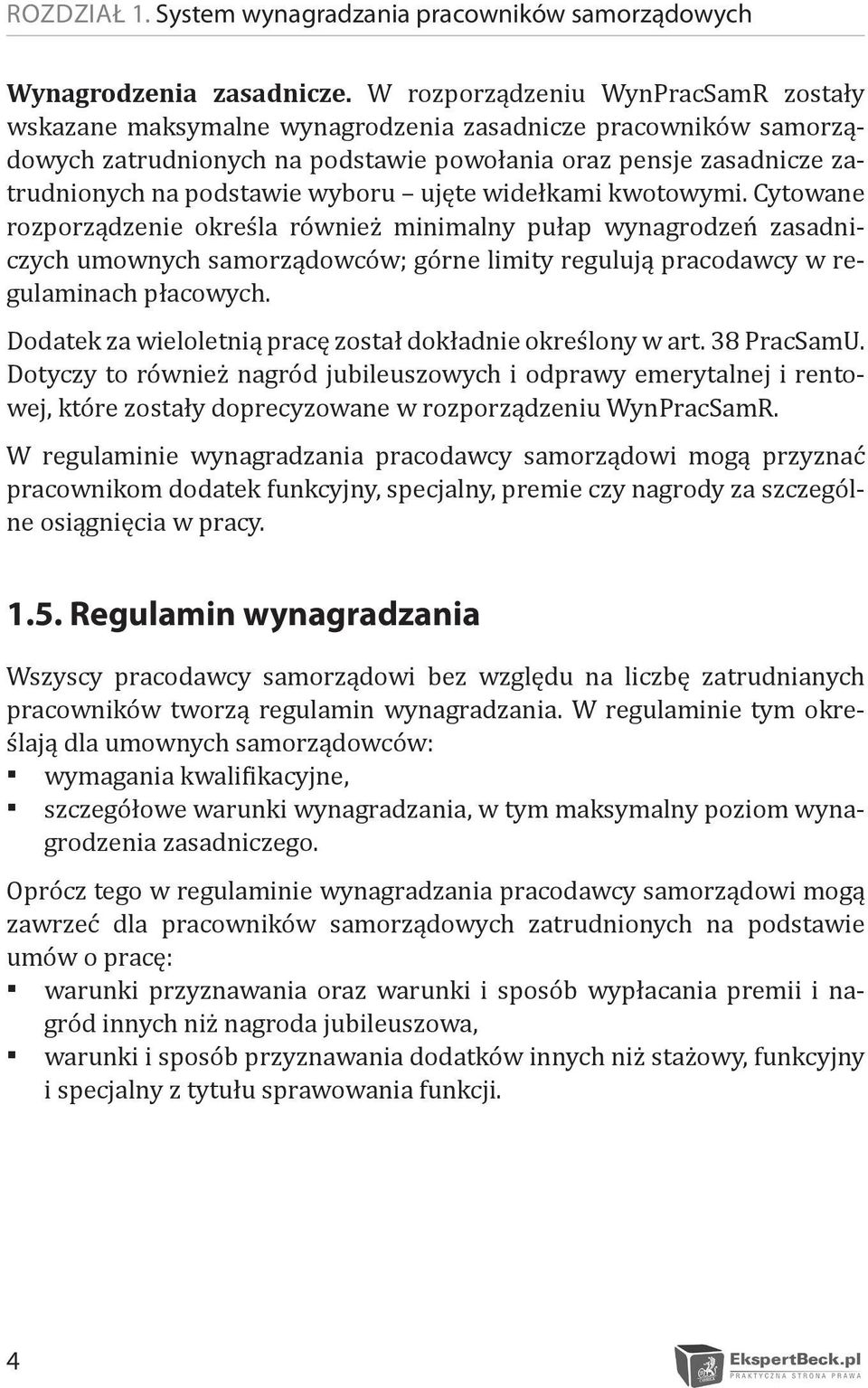 ROZDZIAŁ 1. System wynagradzania pracowników samorządowych

Wynagrodzenia zasadnicze. W rozporządzeniu WynPracSamR zostały wskazane maksymalne wynagrodzenia zasadnicze pracowników samorządowych zatrudnionych na podstawie powołania oraz pensje zasadnicze zatrudnionych na podstawie wyboru – ujęte widełkami kwotowymi. Cytowane rozporządzenie określa również minimalny pułap wynagrodzeń zasadniczych umownych samorządowców; górne limity regulują pracodawcy w regulaminach płacowych.

Dodatek za wieloletnią pracę został dokładnie określony w art. 38 PracSamU. Dotyczy to również nagród jubileuszowych i odprawy emerytalnej i rentowej, które zostały doprecyzowane w rozporządzeniu WynPracSamR.

W regulaminie wynagradzania pracodawcy samorządowi mogą przyznać pracownikom dodatek funkcyjny, specjalny, premie czy nagrody za szczególne osiągnięcia w pracy.

1.5. Regulamin wynagradzania

Wszyscy pracodawcy samorządowi bez względu na liczbę zatrudnianych pracowników tworzą regulamin wynagradzania. W regulaminie tym określają dla umownych samorządowców:
▪ wymagania kwalifikacyjne,
▪ szczegółowe warunki wynagradzania, w tym maksymalny poziom wynagrodzenia zasadniczego.

Oprócz tego w regulaminie wynagradzania pracodawcy samorządowi mogą zawrzeć dla pracowników samorządowych zatrudnionych na podstawie umów o pracę:
▪ warunki przyznawania oraz warunki i sposób wypłacania premii i nagród innych niż nagroda jubileuszowa,
▪ warunki i sposób przyznawania dodatków innych niż stażowy, funkcyjny i specjalny z tytułu sprawowania funkcji.

4

EkspertBeck.pl
PRAKTYCZNA STRONA PRAWA